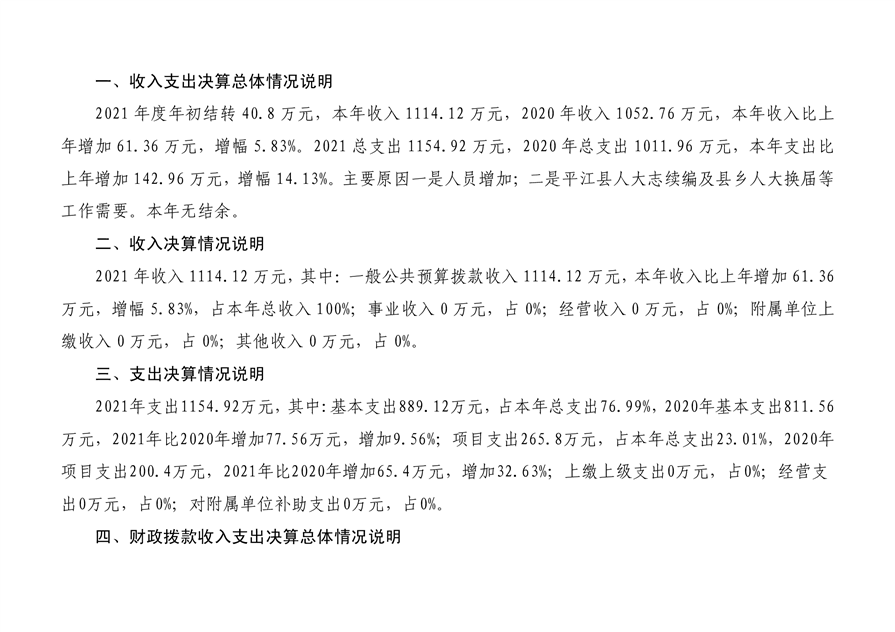 一、收入支出决算总体情况说明

2021 年度年初结转 40.8 万元，本年收入 1114.12 万元，2020 年收入 1052.76 万元，本年收入比上年增加 61.36 万元，增幅 5.83%。2021 总支出 1154.92 万元，2020 年总支出 1011.96 万元，本年支出比上年增加 142.96 万元，增幅 14.13%。主要原因一是人员增加；二是平江县人大志续编及县乡人大换届等工作需要。本年无结余。

二、收入决算情况说明

2021 年收入 1114.12 万元，其中：一般公共预算拨款收入 1114.12 万元，本年收入比上年增加 61.36 万元，增幅 5.83%，占本年总收入 100%；事业收入 0 万元，占 0%；经营收入 0 万元，占 0%；附属单位上缴收入 0 万元，占 0%；其他收入 0 万元，占 0%。

三、支出决算情况说明

2021年支出1154.92万元，其中：基本支出889.12万元，占本年总支出76.99%，2020年基本支出811.56万元，2021年比2020年增加77.56万元，增加9.56%；项目支出265.8万元，占本年总支出23.01%，2020年项目支出200.4万元，2021年比2020年增加65.4万元，增加32.63%；上缴上级支出0万元，占0%；经营支出0万元，占0%；对附属单位补助支出0万元，占0%。

四、财政拨款收入支出决算总体情况说明